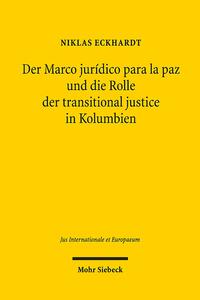 NIKLAS ECKHARDT

Der Marco jurídico para la paz und die Rolle der transitional justice in Kolumbien

Jus Internationale et Europaeum

Mohr Siebeck